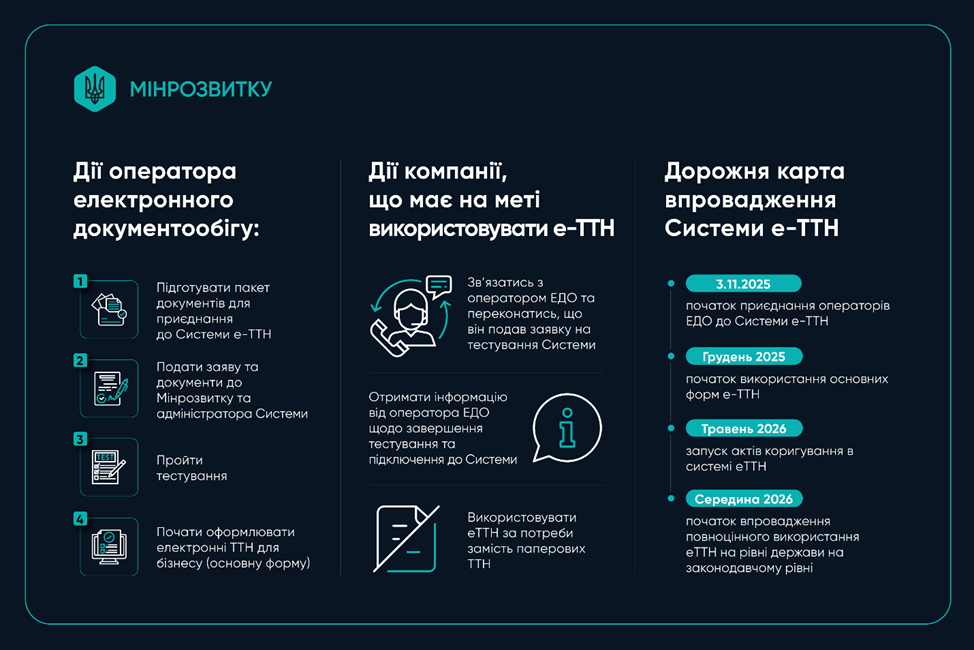 МІНРОЗВИТКУ

Дії оператора електронного документообігу:

1
Підготувати пакет документів для приєднання до Системи е-ТТН

2
Подати заяву та документи до Мінрозвитку та адміністратора Системи

3
TEST
Пройти тестування

4
Почати оформлювати електронні ТТН для бізнесу (основну форму)

Дії компанії, що має на меті використовувати е-ТТН

Зв'язатись з оператором ЕДО та переконатись, що він подав заявку на тестування Системи

Отримати інформацію від оператора ЕДО щодо завершення тестування та підключення до Системи

Використовувати еТТН за потреби замість паперових ТТН

Дорожня карта впровадження Системи е-ТТН

3.11.2025
початок приєднання операторів ЕДО до Системи е-ТТН

Грудень 2025
початок використання основних форм е-ТТН

Травень 2026
запуск актів коригування в системі еТТН

Середина 2026
початок впровадження повноцінного використання еТТН на рівні держави на законодавчому рівні